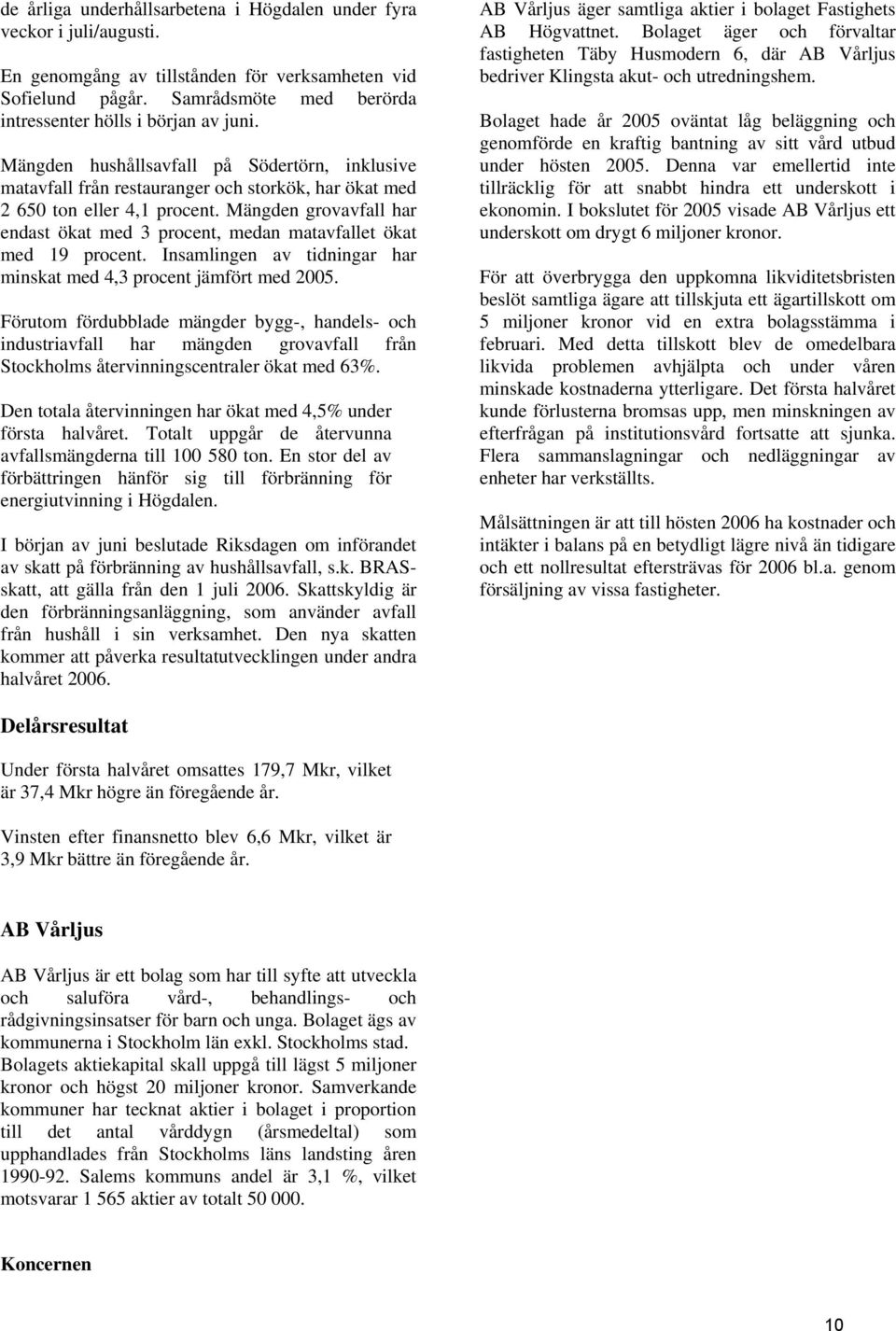 de årliga underhållsarbetena i Högdalen under fyra veckor i juli/augusti.

En genomgång av tillstånden för verksamheten vid Sofielund pågår. Samrådsmöte med berörda intressenter hölls i början av juni.

Mängden hushållsavfall på Södertörn, inklusive matavfall från restauranger och storkök, har ökat med 2 650 ton eller 4,1 procent. Mängden grovavfall har endast ökat med 3 procent, medan matavfallet ökat med 19 procent. Insamlingen av tidningar har minskat med 4,3 procent jämfört med 2005.

Förutom fördubblade mängder bygg-, handels- och industriavfall har mängden grovavfall från Stockholms återvinningscentraler ökat med 63%.

Den totala återvinningen har ökat med 4,5% under första halvåret. Totalt uppgår de återvunna avfallsmängderna till 100 580 ton. En stor del av förbättringen hänför sig till förbränning för energiutvinning i Högdalen.

I början av juni beslutade Riksdagen om införandet av skatt på förbränning av hushållsavfall, s.k. BRAS-skatt, att gälla från den 1 juli 2006. Skattskyldig är den förbränningsanläggning, som använder avfall från hushåll i sin verksamhet. Den nya skatten kommer att påverka resultatutvecklingen under andra halvåret 2006.

Delårsresultat

Under första halvåret omsattes 179,7 Mkr, vilket är 37,4 Mkr högre än föregående år.

Vinsten efter finansnetto blev 6,6 Mkr, vilket är 3,9 Mkr bättre än föregående år.

AB Vårljus

AB Vårljus är ett bolag som har till syfte att utveckla och saluföra vård-, behandlings- och rådgivningsinsatser för barn och unga. Bolaget ägs av kommunerna i Stockholm län exkl. Stockholms stad. Bolagets aktiekapital skall uppgå till lägst 5 miljoner kronor och högst 20 miljoner kronor. Samverkande kommuner har tecknat aktier i bolaget i proportion till det antal vårddygn (årsmedeltal) som upphandlades från Stockholms läns landsting åren 1990-92. Salems kommuns andel är 3,1 %, vilket motsvarar 1 565 aktier av totalt 50 000.

Koncernen

AB Vårljus äger samtliga aktier i bolaget Fastighets AB Högvattnet. Bolaget äger och förvaltar fastigheten Täby Husmodern 6, där AB Vårljus bedriver Klingsta akut- och utredningshem.

Bolaget hade år 2005 oväntat låg beläggning och genomförde en kraftig bantning av sitt vård utbud under hösten 2005. Denna var emellertid inte tillräcklig för att snabbt hindra ett underskott i ekonomin. I bokslutet för 2005 visade AB Vårljus ett underskott om drygt 6 miljoner kronor.

För att överbrygga den uppkomna likviditetsbristen beslöt samtliga ägare att tillskjuta ett ägartillskott om 5 miljoner kronor vid en extra bolagsstämma i februari. Med detta tillskott blev de omedelbara likvida problemen avhjälpta och under våren minskade kostnaderna ytterligare. Det första halvåret kunde förlusterna bromsas upp, men minskningen av efterfrågan på institutionsvård fortsatte att sjunka. Flera sammanslagningar och nedläggningar av enheter har verkställts.

Målsättningen är att till hösten 2006 ha kostnader och intäkter i balans på en betydligt lägre nivå än tidigare och ett nollresultat eftersträvas för 2006 bl.a. genom försäljning av vissa fastigheter.

10